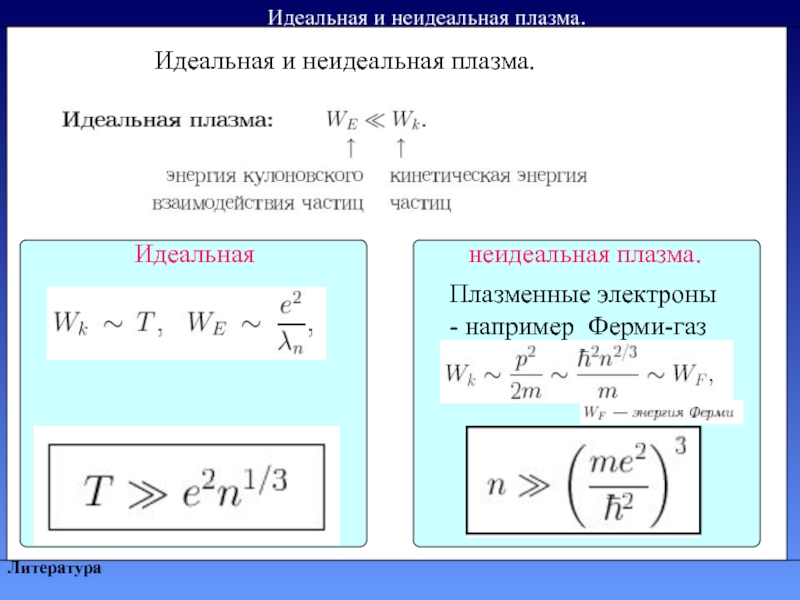 Идеальная и неидеальная плазма.

Идеальная и неидеальная плазма.

**Идеальная плазма:** $W_E \ll W_k$.

$\uparrow$ $\uparrow$

энергия кулоновского взаимодействия частиц

кинетическая энергия частиц

Идеальная

$W_k \sim T, \quad W_E \sim \frac{e^2}{\lambda_n},$

$T \gg e^2 n^{1/3}$

неидеальная плазма.

Плазменные электроны
- например Ферми-газ

$W_k \sim \frac{p^2}{2m} \sim \frac{\hbar^2 n^{2/3}}{m} \sim W_F,$

$W_F$ — энергия Ферми

$n \gg \left(\frac{me^2}{\hbar^2}\right)^3$

Литература